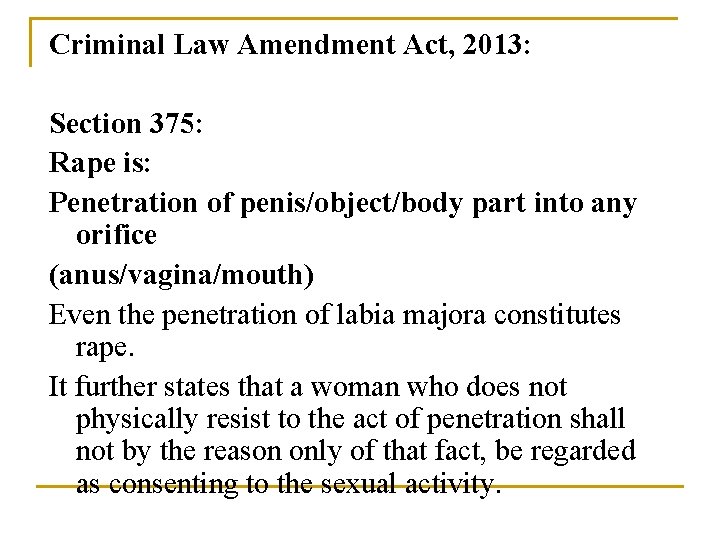 Criminal Law Amendment Act, 2013:

Section 375:

Rape is:

Penetration of penis/object/body part into any orifice

(anus/vagina/mouth)

Even the penetration of labia majora constitutes rape.

It further states that a woman who does not physically resist to the act of penetration shall not by the reason only of that fact, be regarded as consenting to the sexual activity.